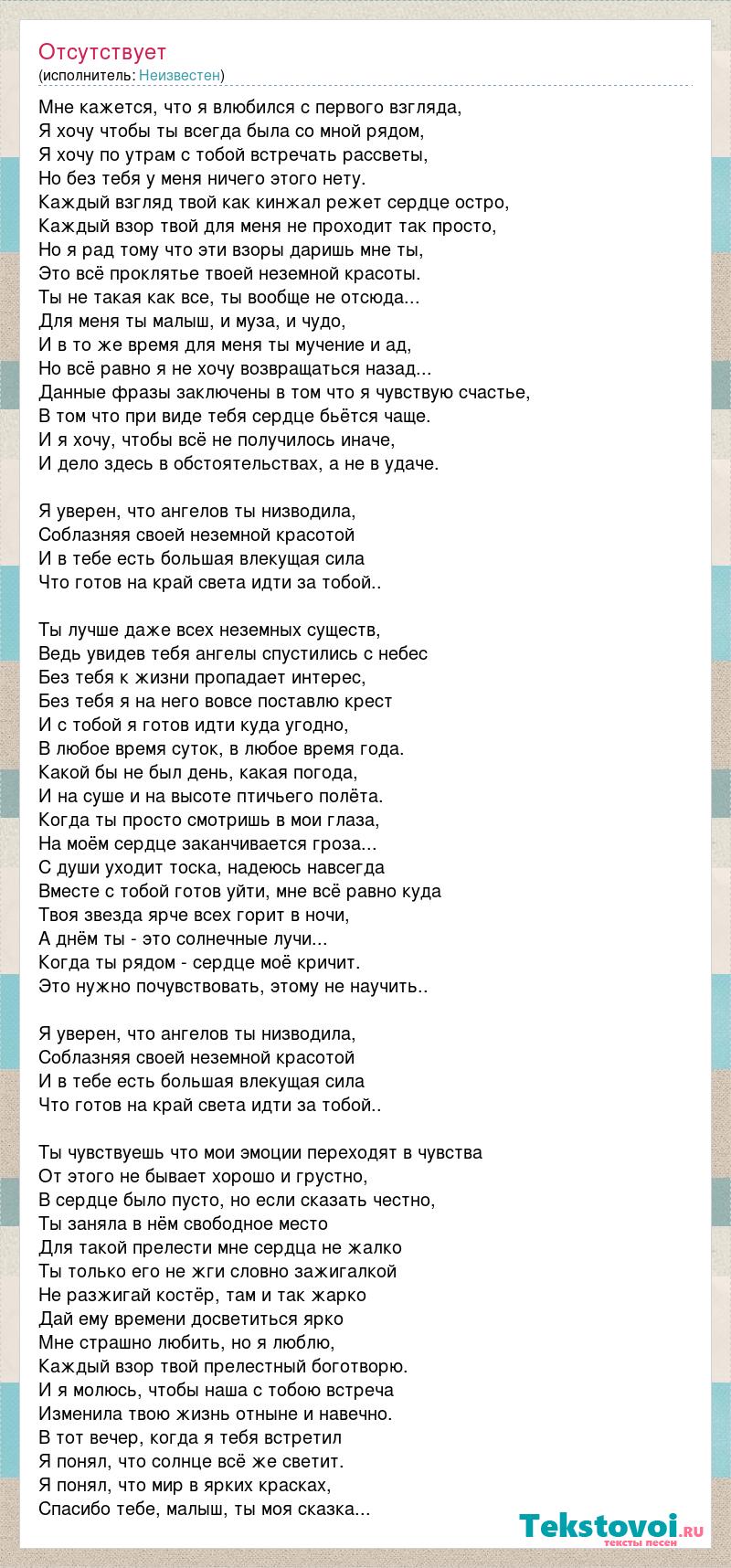 Отсутствует
(исполнитель: Неизвестен)

Мне кажется, что я влюбился с первого взгляда,
Я хочу чтобы ты всегда была со мной рядом,
Я хочу по утрам с тобой встречать рассветы,
Но без тебя у меня ничего этого нету.
Каждый взгляд твой как кинжал режет сердце остро,
Каждый взор твой для меня не проходит так просто,
Но я рад тому что эти взоры даришь мне ты,
Это всё проклятье твоей неземной красоты.
Ты не такая как все, ты вообще не отсюда...
Для меня ты малыш, и муза, и чудо,
И в то же время для меня ты мучение и ад,
Но всё равно я не хочу возвращаться назад...
Данные фразы заключены в том что я чувствую счастье,
В том что при виде тебя сердце бьётся чаще.
И я хочу, чтобы всё не получилось иначе,
И дело здесь в обстоятельствах, а не в удаче.

Я уверен, что ангелов ты низводила,
Соблазняя своей неземной красотой
И в тебе есть большая влекущая сила
Что готов на край света идти за тобой..

Ты лучше даже всех неземных существ,
Ведь увидев тебя ангелы спустились с небес
Без тебя к жизни пропадает интерес,
Без тебя я на него вовсе поставлю крест
И с тобой я готов идти куда угодно,
В любое время суток, в любое время года.
Какой бы не был день, какая погода,
И на суше и на высоте птичьего полёта.
Когда ты просто смотришь в мои глаза,
На моём сердце заканчивается гроза...
С души уходит тоска, надеюсь навсегда
Вместе с тобой готов уйти, мне всё равно куда
Твоя звезда ярче всех горит в ночи,
А днём ты - это солнечные лучи...
Когда ты рядом - сердце моё кричит.
Это нужно почувствовать, этому не научить..

Я уверен, что ангелов ты низводила,
Соблазняя своей неземной красотой
И в тебе есть большая влекущая сила
Что готов на край света идти за тобой..

Ты чувствуешь что мои эмоции переходят в чувства
От этого не бывает хорошо и грустно,
В сердце было пусто, но если сказать честно,
Ты заняла в нём свободное место
Для такой прелести мне сердца не жалко
Ты только его не жги словно зажигалкой
Не разжигай костёр, там и так жарко
Дай ему времени досветиться ярко
Мне страшно любить, но я люблю,
Каждый взор твой прелестный боготворю.
И я молюсь, чтобы наша с тобою встреча
Изменила твою жизнь отныне и навечно.
В тот вечер, когда я тебя встретил
Я понял, что солнце всё же светит.
Я понял, что мир в ярких красках,
Спасибо тебе, малыш, ты моя сказка...

Tekstovoi.ru
тексты песен